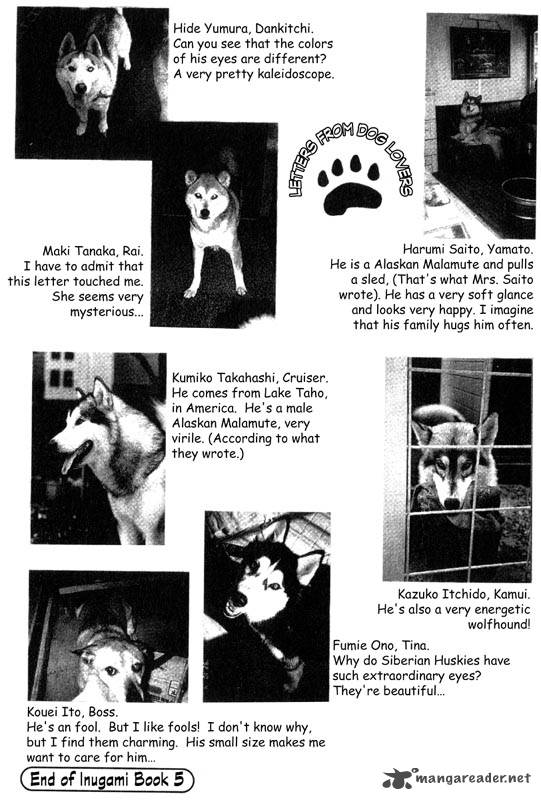 Hide Yumura, Dankitchi. Can you see that the colors of his eyes are different? A very pretty kaleidoscope.

LETTERS FROM DOG LOVERS

Maki Tanaka, Rai. I have to admit that this letter touched me. She seems very mysterious...

Harumi Saito, Yamato. He is a Alaskan Malamute and pulls a sled, (That's what Mrs. Saito wrote). He has a very soft glance and looks very happy. I imagine that his family hugs him often.

Kumiko Takahashi, Cruiser. He comes from Lake Taho, in America. He's a male Alaskan Malamute, very virile. (According to what they wrote.)

Kazuko Itchido, Kamui. He's also a very energetic wolfhound!

Fumie Ono, Tina. Why do Siberian Huskies have such extraordinary eyes? They're beautiful...

Kouei Ito, Boss. He's an fool. But I like fools! I don't know why, but I find them charming. His small size makes me want to care for him...

End of Inugami Book 5

mangareader.net